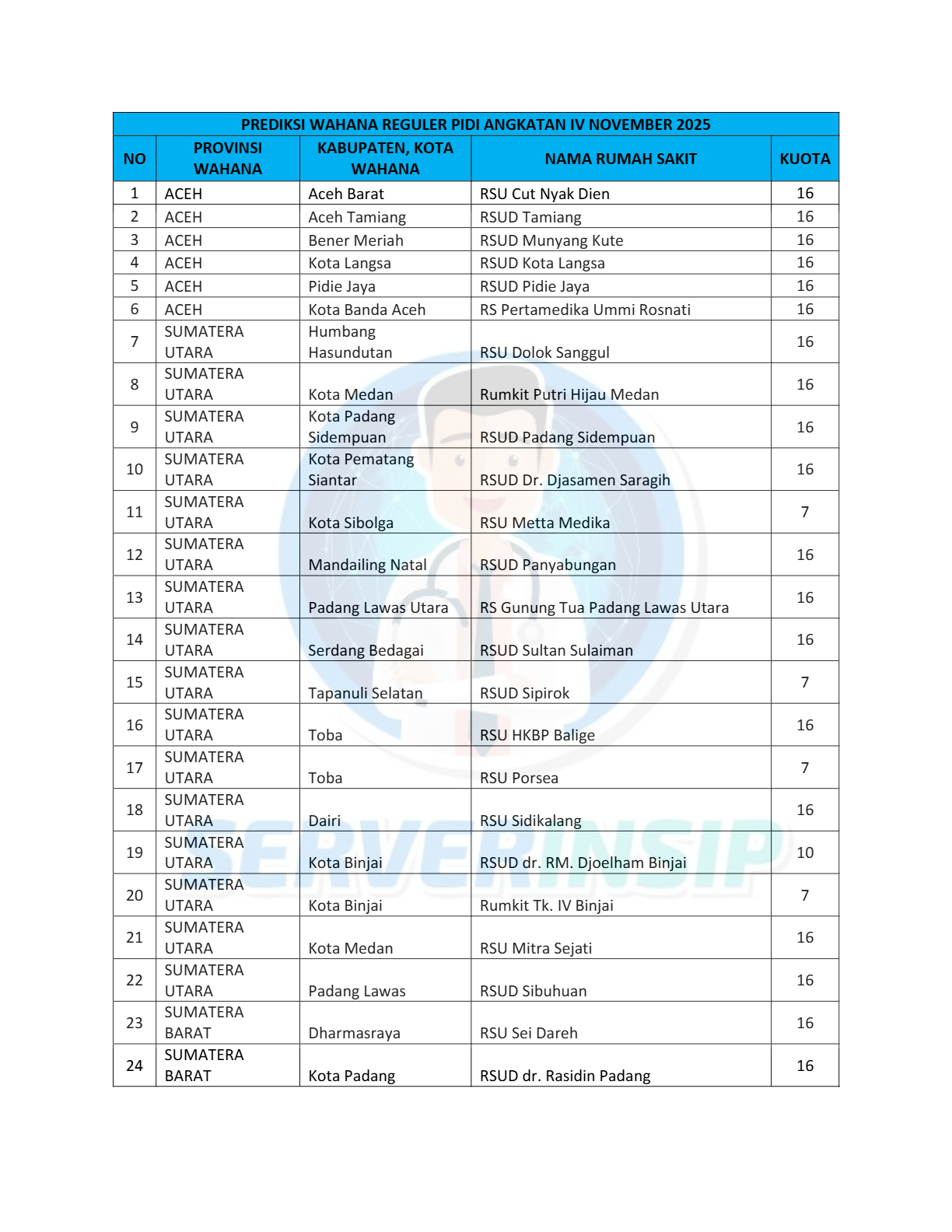 PREDIKSI WAHANA REGULER PIDI ANGKATAN IV NOVEMBER 2025

| NO | PROVINSI WAHANA | KABUPATEN, KOTA WAHANA | NAMA RUMAH SAKIT | KUOTA |
|---|---|---|---|---|
| 1 | ACEH | Aceh Barat | RSU Cut Nyak Dien | 16 |
| 2 | ACEH | Aceh Tamiang | RSUD Tamiang | 16 |
| 3 | ACEH | Bener Meriah | RSUD Munyang Kute | 16 |
| 4 | ACEH | Kota Langsa | RSUD Kota Langsa | 16 |
| 5 | ACEH | Pidie Jaya | RSUD Pidie Jaya | 16 |
| 6 | ACEH | Kota Banda Aceh | RS Pertamedika Ummi Rosnati | 16 |
| 7 | SUMATERA UTARA | Humbang Hasundutan | RSU Dolok Sanggul | 16 |
| 8 | SUMATERA UTARA | Kota Medan | Rumkit Putri Hijau Medan | 16 |
| 9 | SUMATERA UTARA | Kota Padang Sidempuan | RSUD Padang Sidempuan | 16 |
| 10 | SUMATERA UTARA | Kota Pematang Siantar | RSUD Dr. Djasamen Saragih | 16 |
| 11 | SUMATERA UTARA | Kota Sibolga | RSU Metta Medika | 7 |
| 12 | SUMATERA UTARA | Mandailing Natal | RSUD Panyabungan | 16 |
| 13 | SUMATERA UTARA | Padang Lawas Utara | RS Gunung Tua Padang Lawas Utara | 16 |
| 14 | SUMATERA UTARA | Serdang Bedagai | RSUD Sultan Sulaiman | 16 |
| 15 | SUMATERA UTARA | Tapanuli Selatan | RSUD Sipirok | 7 |
| 16 | SUMATERA UTARA | Toba | RSU HKBP Balige | 16 |
| 17 | SUMATERA UTARA | Toba | RSU Porsea | 7 |
| 18 | SUMATERA UTARA | Dairi | RSU Sidikalang | 16 |
| 19 | SUMATERA UTARA | Kota Binjai | RSUD dr. RM. Djoelham Binjai | 10 |
| 20 | SUMATERA UTARA | Kota Binjai | Rumkit Tk. IV Binjai | 7 |
| 21 | SUMATERA UTARA | Kota Medan | RSU Mitra Sejati | 16 |
| 22 | SUMATERA UTARA | Padang Lawas | RSUD Sibuhuan | 16 |
| 23 | SUMATERA BARAT | Dharmasraya | RSU Sei Dareh | 16 |
| 24 | SUMATERA BARAT | Kota Padang | RSUD dr. Rasidin Padang | 16 |

SERVERINSIP